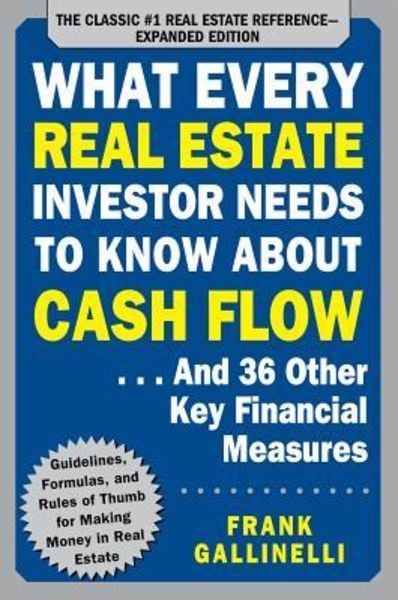 THE CLASSIC #1 REAL ESTATE REFERENCE—EXPANDED EDITION

WHAT EVERY REAL ESTATE INVESTOR NEEDS TO KNOW ABOUT CASH FLOW

. . . And 36 Other Key Financial Measures

Guidelines, Formulas, and Rules of Thumb for Making Money in Real Estate

FRANK GALLINELLI